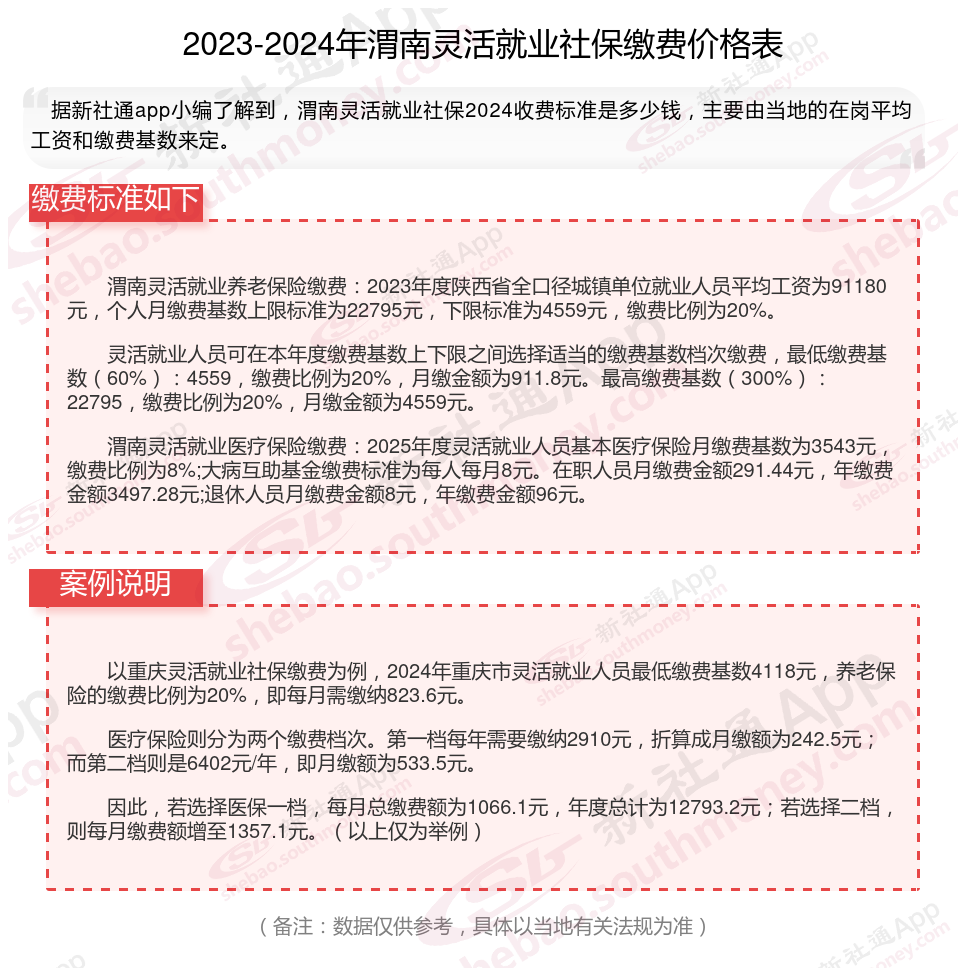 2023-2024年渭南灵活就业社保缴费价格表

据新社通app小编了解到，渭南灵活就业社保2024收费标准是多少钱，主要由当地的在岗平均工资和缴费基数来定。

缴费标准如下

渭南灵活就业养老保险缴费：2023年度陕西省全口径城镇单位就业人员平均工资为91180元，个人月缴费基数上限标准为22795元，下限标准为4559元，缴费比例为20%。

灵活就业人员可在本年度缴费基数上下限之间选择适当的缴费基数档次缴费，最低缴费基数（60%）：4559，缴费比例为20%，月缴金额为911.8元。最高缴费基数（300%）：22795，缴费比例为20%，月缴金额为4559元。

渭南灵活就业医疗保险缴费：2025年度灵活就业人员基本医疗保险月缴费基数为3543元，缴费比例为8%;大病互助基金缴费标准为每人每月8元。在职人员月缴费金额291.44元，年缴费金额3497.28元;退休人员月缴费金额8元，年缴费金额96元。

案例说明

以重庆灵活就业社保缴费为例，2024年重庆市灵活就业人员最低缴费基数4118元，养老保险的缴费比例为20%，即每月需缴纳823.6元。

医疗保险则分为两个缴费档次。第一档每年需要缴纳2910元，折算成月缴额为242.5元；而第二档则是6402元/年，即月缴额为533.5元。

因此，若选择医保一档，每月总缴费额为1066.1元，年度总计为12793.2元；若选择二档，则每月缴费额增至1357.1元。（以上仅为举例）

（备注：数据仅供参考，具体以当地有关法规为准）